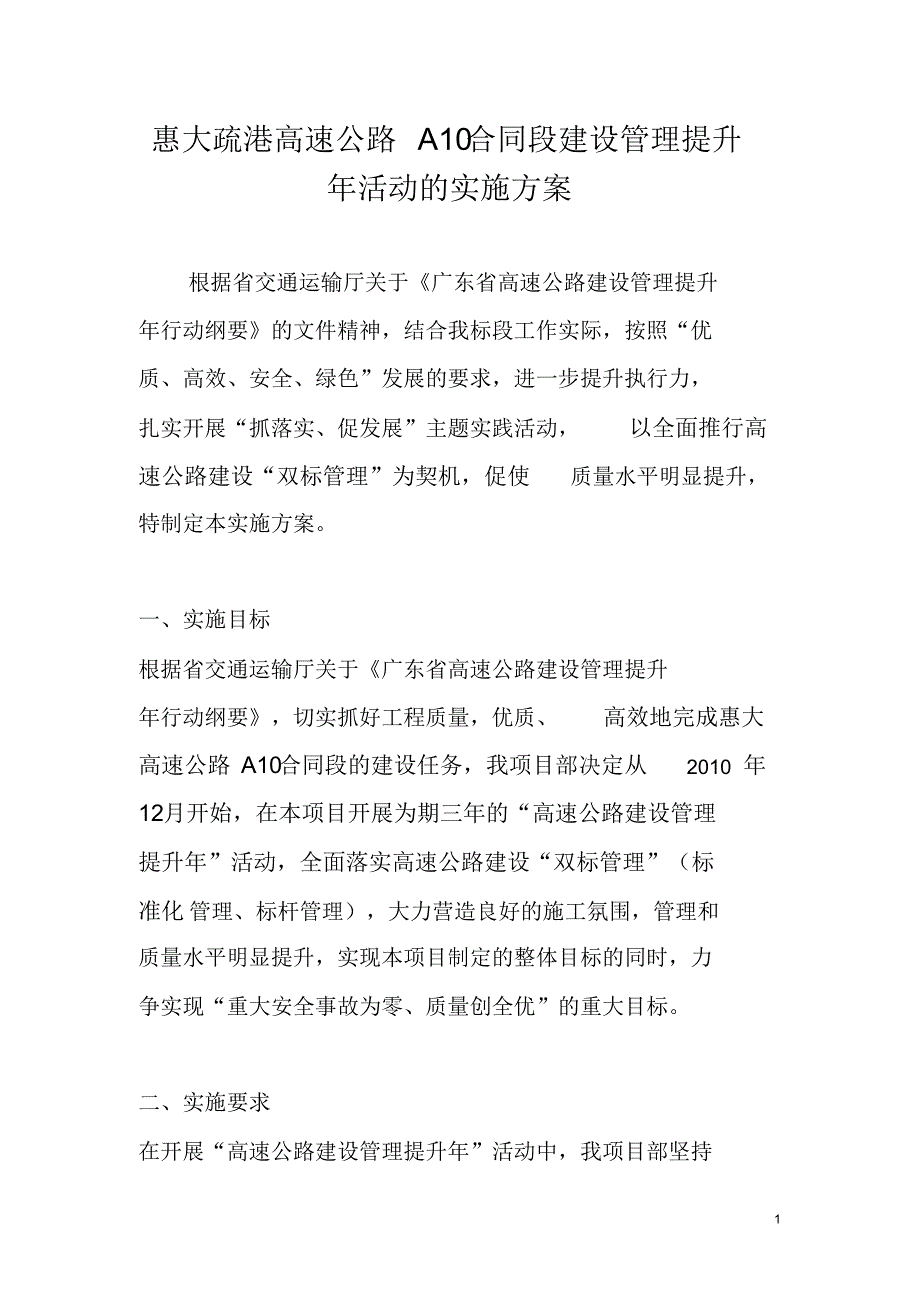 惠大疏港高速公路 A10合同段建设管理提升年活动的实施方案

根据省交通运输厅关于《广东省高速公路建设管理提升年行动纲要》的文件精神，结合我标段工作实际，按照“优质、高效、安全、绿色”发展的要求，进一步提升执行力，扎实开展“抓落实、促发展”主题实践活动， 以全面推行高速公路建设“双标管理”为契机，促使 质量水平明显提升，特制定本实施方案。

一、实施目标

根据省交通运输厅关于《广东省高速公路建设管理提升年行动纲要》，切实抓好工程质量，优质、 高效地完成惠大高速公路 A10合同段的建设任务，我项目部决定从 2010 年12月开始，在本项目开展为期三年的“高速公路建设管理提升年”活动，全面落实高速公路建设“双标管理”（标准化 管理、标杆管理），大力营造良好的施工氛围，管理和质量水平明显提升，实现本项目制定的整体目标的同时，力争实现“重大安全事故为零、质量创全优”的重大目标。

二、实施要求

在开展“高速公路建设管理提升年”活动中，我项目部坚持

1